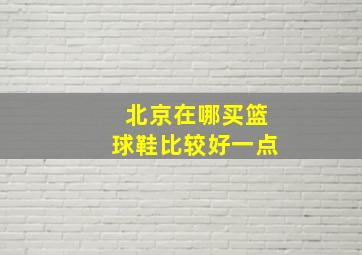 北京在哪买篮球鞋比较好一点